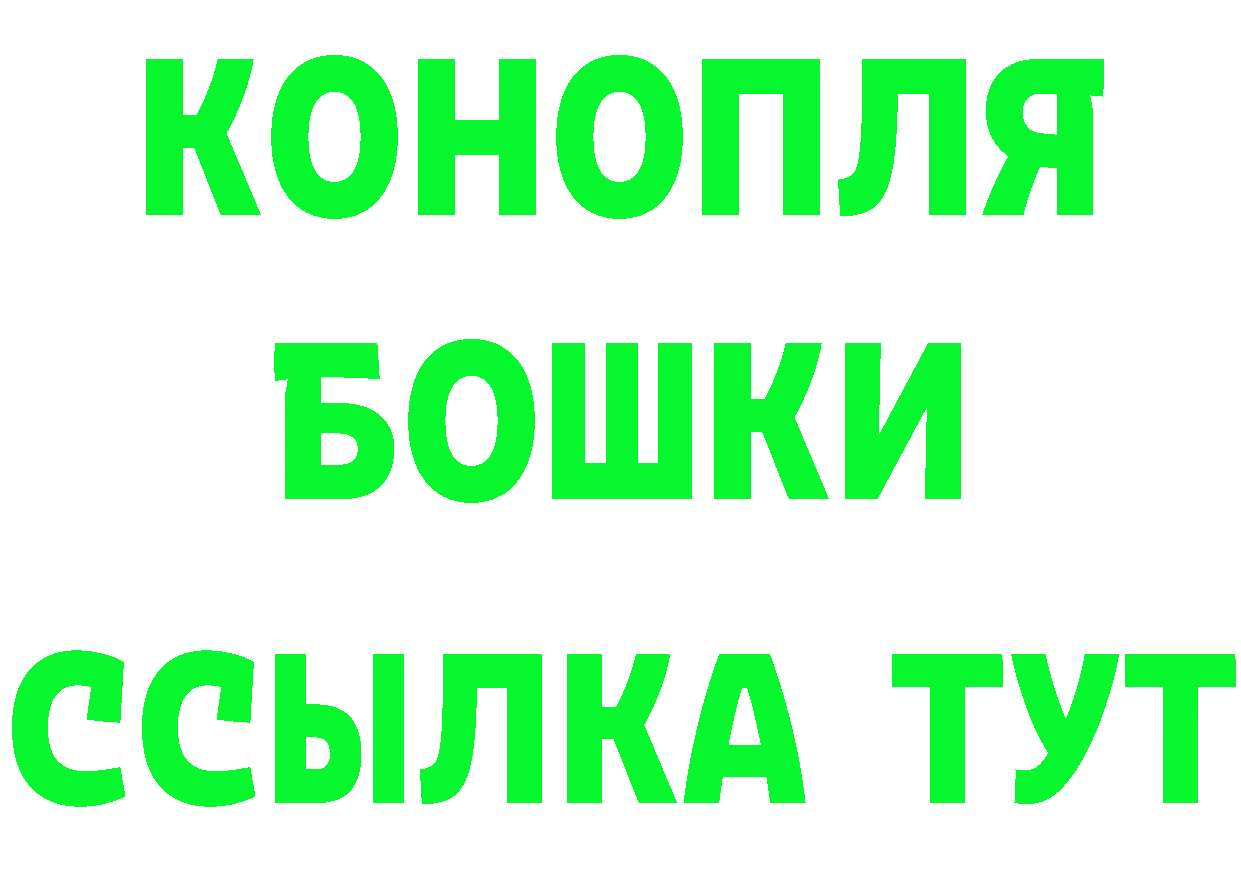 КОНОПЛЯ
БОШКИ
ССЫЛКА ТУТ